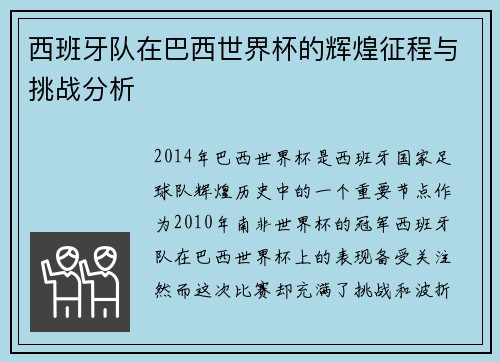 西班牙队在巴西世界杯的辉煌征程与挑战分析

2014年巴西世界杯是西班牙国家足球队辉煌历史中的一个重要节点作为2010年南非世界杯的冠军西班牙队在巴西世界杯上的表现备受关注然而这次比赛却充满了挑战和波折